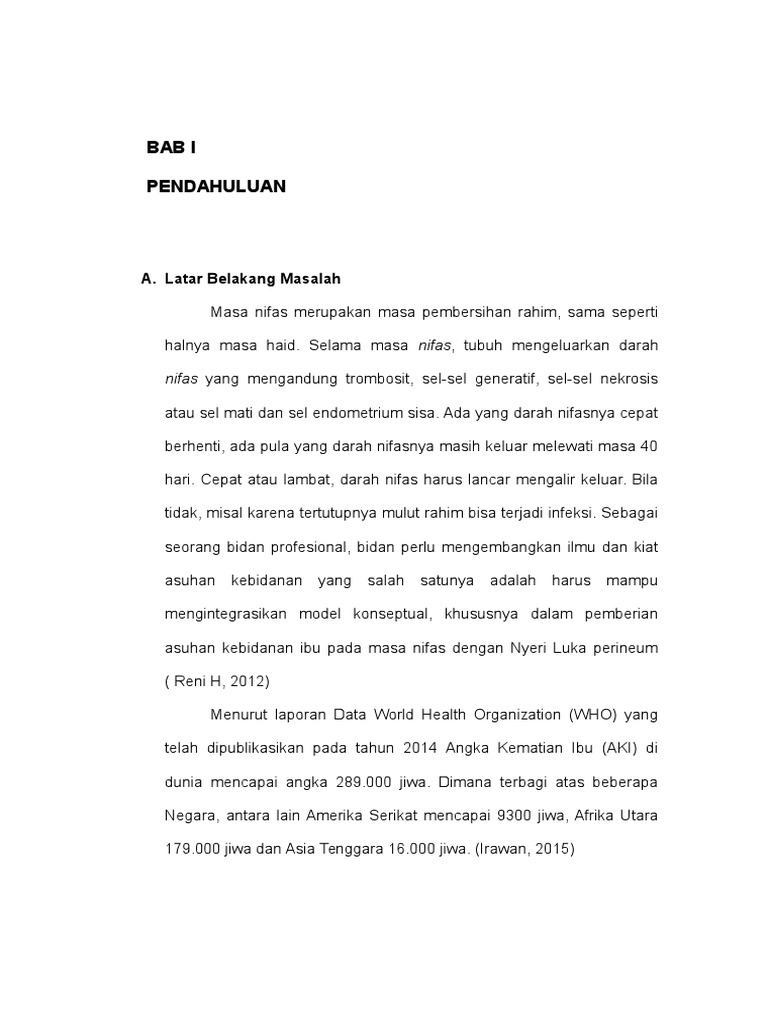 BAB I

PENDAHULUAN

A. Latar Belakang Masalah

Masa nifas merupakan masa pembersihan rahim, sama seperti halnya masa haid. Selama masa nifas, tubuh mengeluarkan darah nifas yang mengandung trombosit, sel-sel generatif, sel-sel nekrosis atau sel mati dan sel endometrium sisa. Ada yang darah nifasnya cepat berhenti, ada pula yang darah nifasnya masih keluar melewati masa 40 hari. Cepat atau lambat, darah nifas harus lancar mengalir keluar. Bila tidak, misal karena tertutupnya mulut rahim bisa terjadi infeksi. Sebagai seorang bidan profesional, bidan perlu mengembangkan ilmu dan kiat asuhan kebidanan yang salah satunya adalah harus mampu mengintegrasikan model konseptual, khususnya dalam pemberian asuhan kebidanan ibu pada masa nifas dengan Nyeri Luka perineum ( Reni H, 2012)

Menurut laporan Data World Health Organization (WHO) yang telah dipublikasikan pada tahun 2014 Angka Kematian Ibu (AKI) di dunia mencapai angka 289.000 jiwa. Dimana terbagi atas beberapa Negara, antara lain Amerika Serikat mencapai 9300 jiwa, Afrika Utara 179.000 jiwa dan Asia Tenggara 16.000 jiwa. (Irawan, 2015)